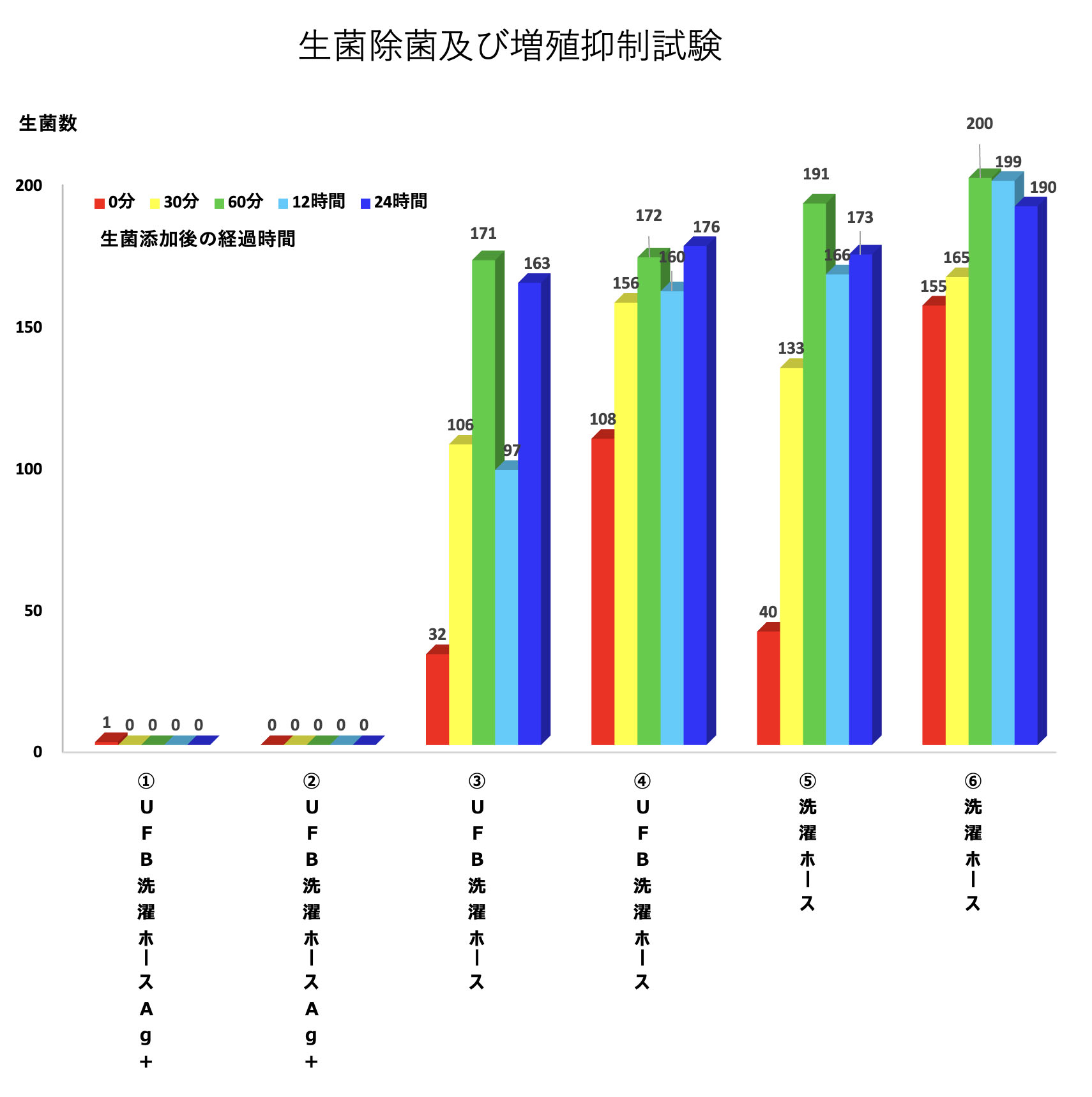 生菌除菌及び増殖抑制試験

生菌数

200
150
100
50
0

0分 30分 60分 12時間 24時間

生菌添加後の経過時間

1 0 0 0 0
0 0 0 0 0
32 106 171 97 163
108 156 172 160 176
40 133 191 166 173
155 165 200 199 190

①UFB洗濯ホースAg+
②UFB洗濯ホースAg+
③UFB洗濯ホース
④UFB洗濯ホース
⑤洗濯ホース
⑥洗濯ホース